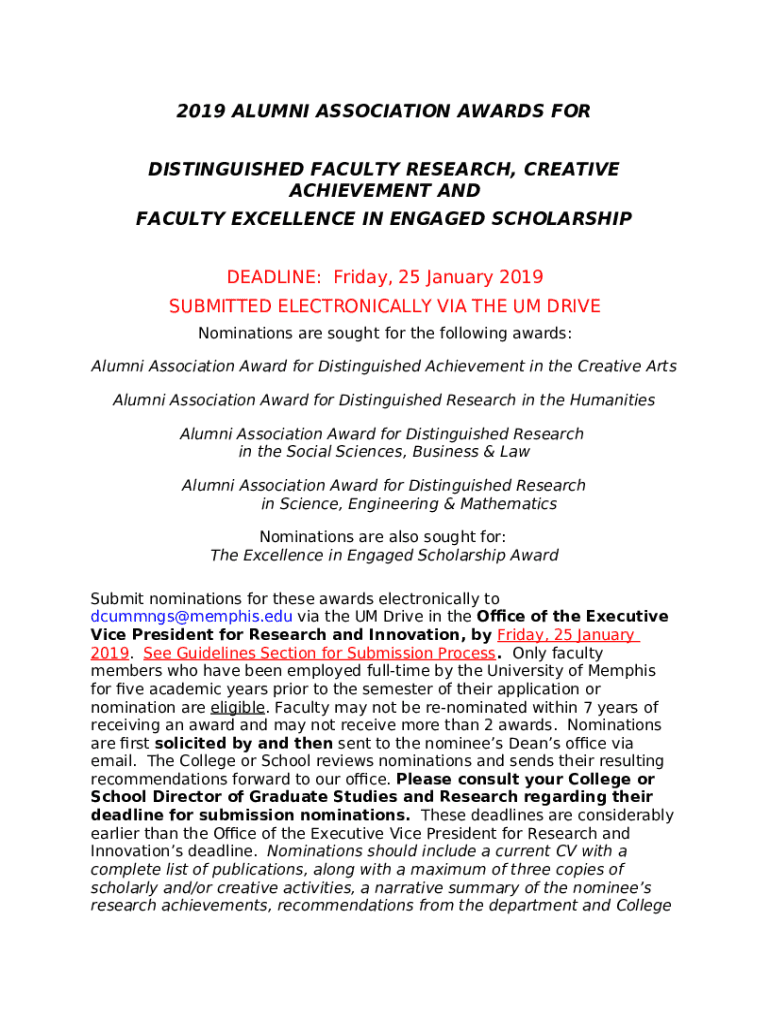 2019 ALUMNI ASSOCIATION AWARDS FOR

DISTINGUISHED FACULTY RESEARCH, CREATIVE ACHIEVEMENT AND
FACULTY EXCELLENCE IN ENGAGED SCHOLARSHIP

DEADLINE: Friday, 25 January 2019
SUBMITTED ELECTRONICALLY VIA THE UM DRIVE

Nominations are sought for the following awards:

Alumni Association Award for Distinguished Achievement in the Creative Arts

Alumni Association Award for Distinguished Research in the Humanities

Alumni Association Award for Distinguished Research in the Social Sciences, Business & Law

Alumni Association Award for Distinguished Research in Science, Engineering & Mathematics

Nominations are also sought for:
The Excellence in Engaged Scholarship Award

Submit nominations for these awards electronically to dcummngs@memphis.edu via the UM Drive in the Office of the Executive Vice President for Research and Innovation, by Friday, 25 January 2019. See Guidelines Section for Submission Process. Only faculty members who have been employed full-time by the University of Memphis for five academic years prior to the semester of their application or nomination are eligible. Faculty may not be re-nominated within 7 years of receiving an award and may not receive more than 2 awards. Nominations are first solicited by and then sent to the nominee's Dean's office via email. The College or School reviews nominations and sends their resulting recommendations forward to our office. Please consult your College or School Director of Graduate Studies and Research regarding their deadline for submission nominations. These deadlines are considerably earlier than the Office of the Executive Vice President for Research and Innovation's deadline. Nominations should include a current CV with a complete list of publications, along with a maximum of three copies of scholarly and/or creative activities, a narrative summary of the nominee's research achievements, recommendations from the department and College